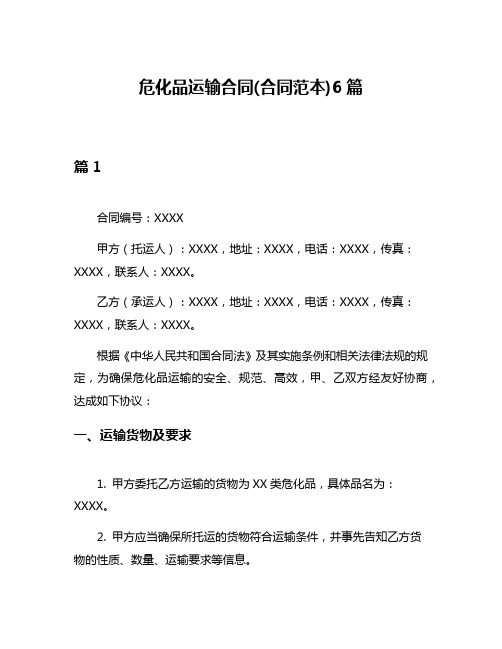 危化品运输合同(合同范本)6篇

篇1

合同编号：XXXX

甲方（托运人）：XXXX，地址：XXXX，电话：XXXX，传真：XXXX，联系人：XXXX。

乙方（承运人）：XXXX，地址：XXXX，电话：XXXX，传真：XXXX，联系人：XXXX。

根据《中华人民共和国合同法》及其实施条例和相关法律法规的规定，为确保危化品运输的安全、规范、高效，甲、乙双方经友好协商，达成如下协议：

一、运输货物及要求

1. 甲方委托乙方运输的货物为XX类危化品，具体品名为：XXXX。

2. 甲方应当确保所托运的货物符合运输条件，并事先告知乙方货物的性质、数量、运输要求等信息。